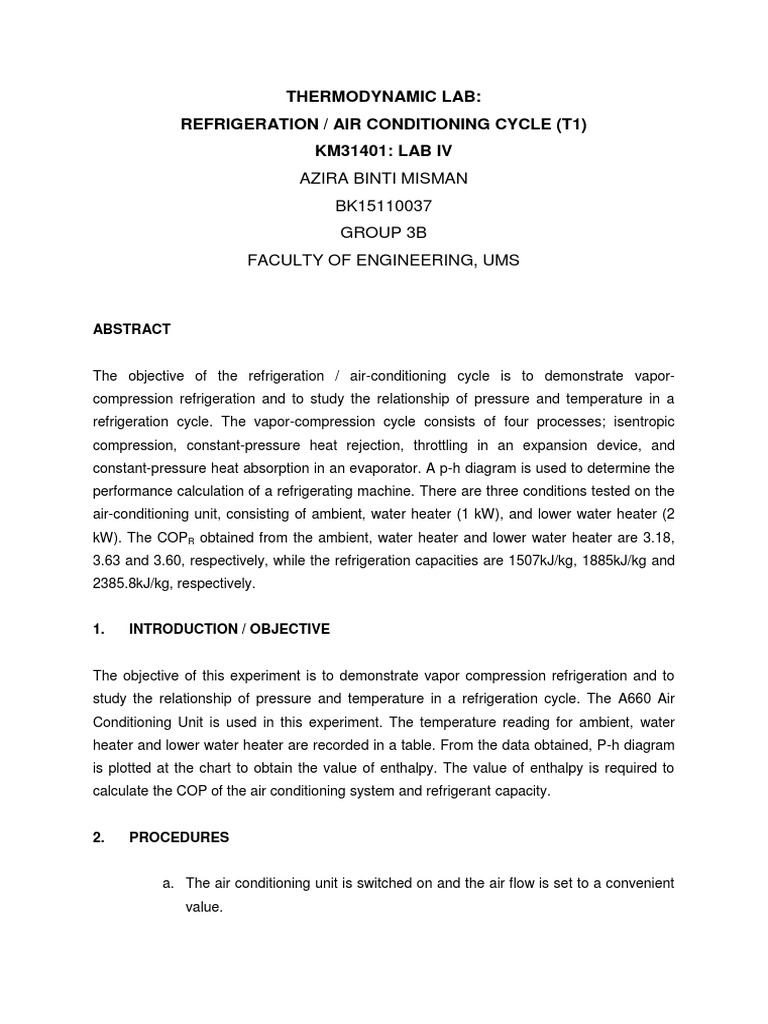 THERMODYNAMIC LAB:
REFRIGERATION / AIR CONDITIONING CYCLE (T1)
KM31401: LAB IV
AZIRA BINTI MISMAN
BK15110037
GROUP 3B
FACULTY OF ENGINEERING, UMS

ABSTRACT

The objective of the refrigeration / air-conditioning cycle is to demonstrate vapor-compression refrigeration and to study the relationship of pressure and temperature in a refrigeration cycle. The vapor-compression cycle consists of four processes; isentropic compression, constant-pressure heat rejection, throttling in an expansion device, and constant-pressure heat absorption in an evaporator. A p-h diagram is used to determine the performance calculation of a refrigerating machine. There are three conditions tested on the air-conditioning unit, consisting of ambient, water heater (1 kW), and lower water heater (2 kW). The $COP_R$ obtained from the ambient, water heater and lower water heater are 3.18, 3.63 and 3.60, respectively, while the refrigeration capacities are 1507kJ/kg, 1885kJ/kg and 2385.8kJ/kg, respectively.

1. INTRODUCTION / OBJECTIVE

The objective of this experiment is to demonstrate vapor compression refrigeration and to study the relationship of pressure and temperature in a refrigeration cycle. The A660 Air Conditioning Unit is used in this experiment. The temperature reading for ambient, water heater and lower water heater are recorded in a table. From the data obtained, P-h diagram is plotted at the chart to obtain the value of enthalpy. The value of enthalpy is required to calculate the COP of the air conditioning system and refrigerant capacity.

2. PROCEDURES

a. The air conditioning unit is switched on and the air flow is set to a convenient value.